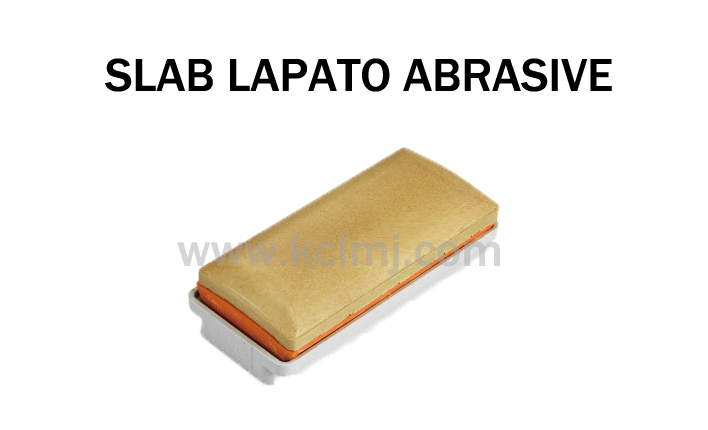 SLAB LAPATO ABRASIVE

www.kclmj.com